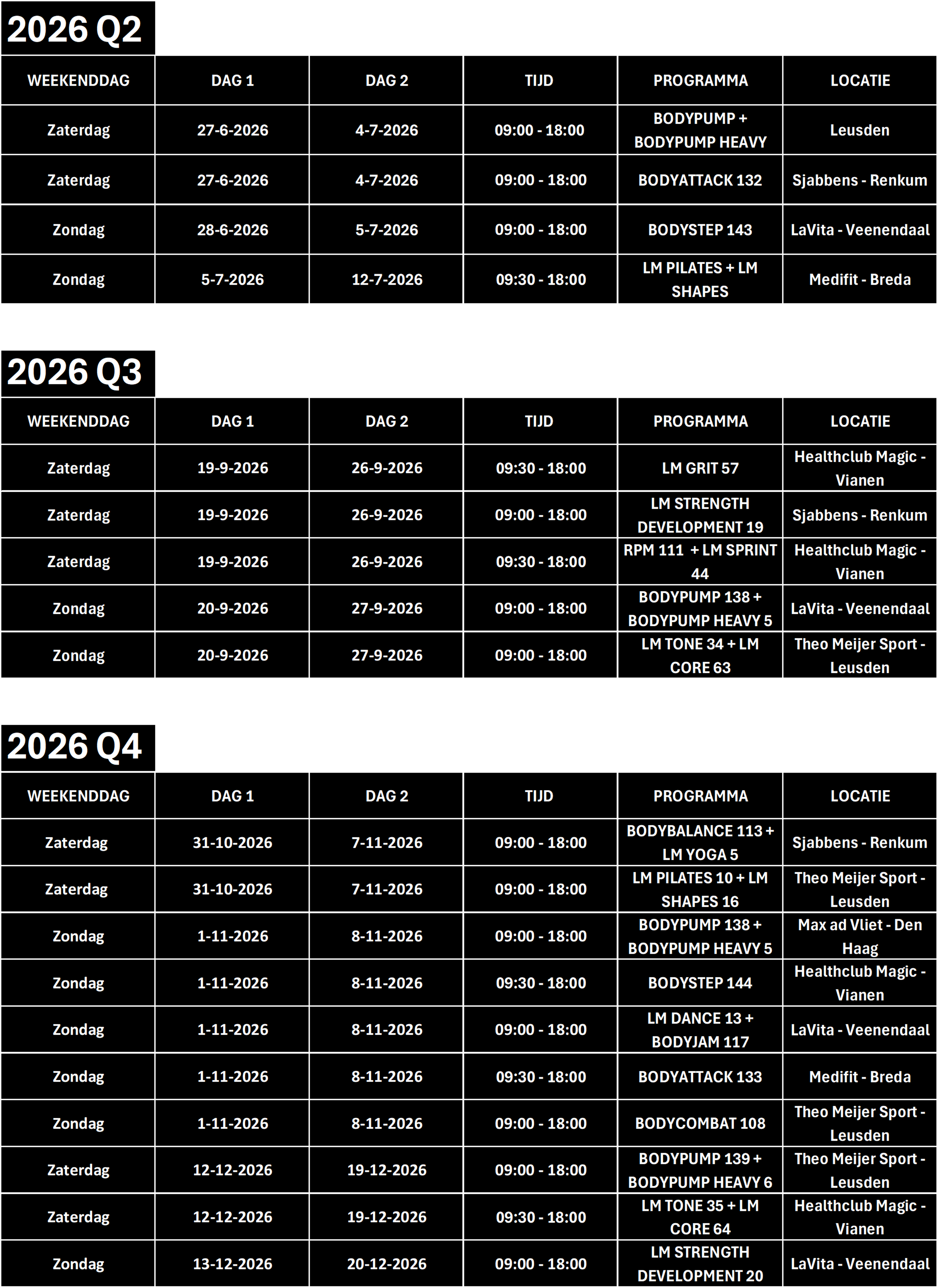 2026 Q2

| WEEKENDDAG | DAG 1 | DAG 2 | TIJD | PROGRAMMA | LOCATIE |
|---|---|---|---|---|---|
| Zaterdag | 27-6-2026 | 4-7-2026 | 09:00 - 18:00 | BODYPUMP + BODYPUMP HEAVY | Leusden |
| Zaterdag | 27-6-2026 | 4-7-2026 | 09:00 - 18:00 | BODYATTACK 132 | Sjabbens - Renkum |
| Zondag | 28-6-2026 | 5-7-2026 | 09:00 - 18:00 | BODYSTEP 143 | LaVita - Veenendaal |
| Zondag | 5-7-2026 | 12-7-2026 | 09:30 - 18:00 | LM PILATES + LM SHAPES | Medifit - Breda |

2026 Q3

| WEEKENDDAG | DAG 1 | DAG 2 | TIJD | PROGRAMMA | LOCATIE |
|---|---|---|---|---|---|
| Zaterdag | 19-9-2026 | 26-9-2026 | 09:30 - 18:00 | LM GRIT 57 | Healthclub Magic - Vianen |
| Zaterdag | 19-9-2026 | 26-9-2026 | 09:00 - 18:00 | LM STRENGTH DEVELOPMENT 19 | Sjabbens - Renkum |
| Zaterdag | 19-9-2026 | 26-9-2026 | 09:30 - 18:00 | RPM 111 + LM SPRINT 44 | Healthclub Magic - Vianen |
| Zondag | 20-9-2026 | 27-9-2026 | 09:00 - 18:00 | BODYPUMP 138 + BODYPUMP HEAVY 5 | LaVita - Veenendaal |
| Zondag | 20-9-2026 | 27-9-2026 | 09:00 - 18:00 | LM TONE 34 + LM CORE 63 | Theo Meijer Sport - Leusden |

2026 Q4

| WEEKENDDAG | DAG 1 | DAG 2 | TIJD | PROGRAMMA | LOCATIE |
|---|---|---|---|---|---|
| Zaterdag | 31-10-2026 | 7-11-2026 | 09:00 - 18:00 | BODYBALANCE 113 + LM YOGA 5 | Sjabbens - Renkum |
| Zaterdag | 31-10-2026 | 7-11-2026 | 09:00 - 18:00 | LM PILATES 10 + LM SHAPES 16 | Theo Meijer Sport - Leusden |
| Zondag | 1-11-2026 | 8-11-2026 | 09:00 - 18:00 | BODYPUMP 138 + BODYPUMP HEAVY 5 | Max ad Vliet - Den Haag |
| Zondag | 1-11-2026 | 8-11-2026 | 09:30 - 18:00 | BODYSTEP 144 | Healthclub Magic - Vianen |
| Zondag | 1-11-2026 | 8-11-2026 | 09:00 - 18:00 | LM DANCE 13 + BODYJAM 117 | LaVita - Veenendaal |
| Zondag | 1-11-2026 | 8-11-2026 | 09:30 - 18:00 | BODYATTACK 133 | Medifit - Breda |
| Zondag | 1-11-2026 | 8-11-2026 | 09:00 - 18:00 | BODYCOMBAT 108 | Theo Meijer Sport - Leusden |
| Zaterdag | 12-12-2026 | 19-12-2026 | 09:00 - 18:00 | BODYPUMP 139 + BODYPUMP HEAVY 6 | Theo Meijer Sport - Leusden |
| Zaterdag | 12-12-2026 | 19-12-2026 | 09:30 - 18:00 | LM TONE 35 + LM CORE 64 | Healthclub Magic - Vianen |
| Zondag | 13-12-2026 | 20-12-2026 | 09:00 - 18:00 | LM STRENGTH DEVELOPMENT 20 | LaVita - Veenendaal |